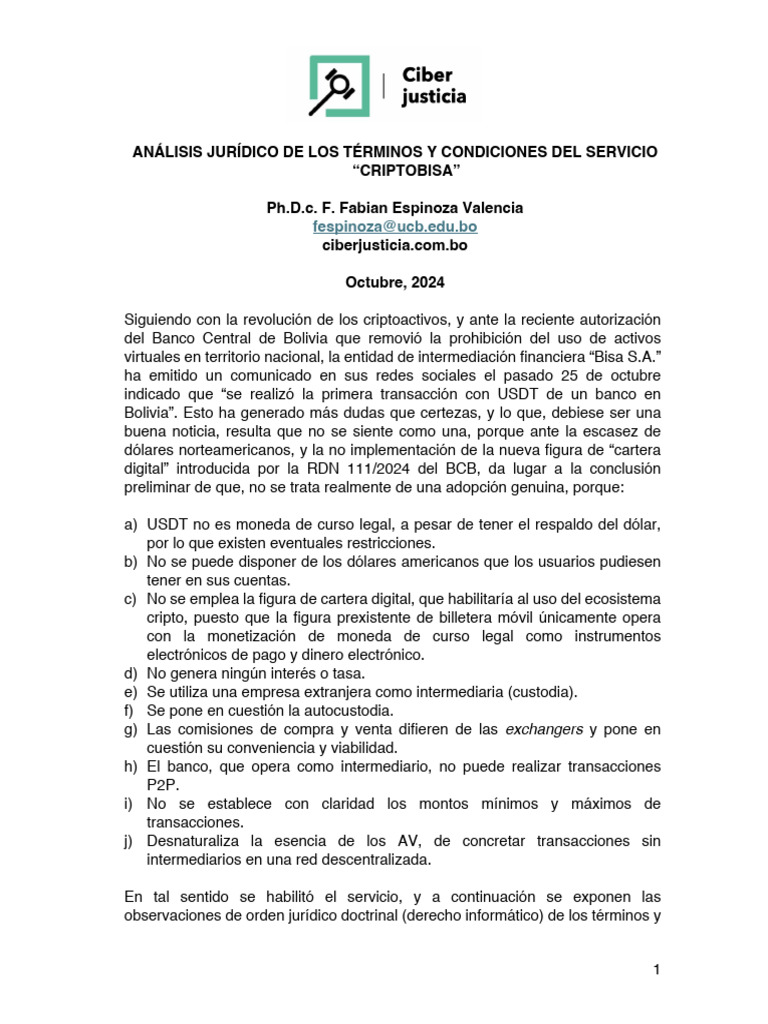 Ciber justicia

ANÁLISIS JURÍDICO DE LOS TÉRMINOS Y CONDICIONES DEL SERVICIO "CRIPTOBISA"

Ph.D.c. F. Fabian Espinoza Valencia
fespinoza@ucb.edu.bo
ciberjusticia.com.bo

Octubre, 2024

Siguiendo con la revolución de los criptoactivos, y ante la reciente autorización del Banco Central de Bolivia que removió la prohibición del uso de activos virtuales en territorio nacional, la entidad de intermediación financiera "Bisa S.A." ha emitido un comunicado en sus redes sociales el pasado 25 de octubre indicado que "se realizó la primera transacción con USDT de un banco en Bolivia". Esto ha generado más dudas que certezas, y lo que, debiese ser una buena noticia, resulta que no se siente como una, porque ante la escasez de dólares norteamericanos, y la no implementación de la nueva figura de "cartera digital" introducida por la RDN 111/2024 del BCB, da lugar a la conclusión preliminar de que, no se trata realmente de una adopción genuina, porque:

a) USDT no es moneda de curso legal, a pesar de tener el respaldo del dólar, por lo que existen eventuales restricciones.
b) No se puede disponer de los dólares americanos que los usuarios pudiesen tener en sus cuentas.
c) No se emplea la figura de cartera digital, que habilitaría al uso del ecosistema cripto, puesto que la figura prexistente de billetera móvil únicamente opera con la monetización de moneda de curso legal como instrumentos electrónicos de pago y dinero electrónico.
d) No genera ningún interés o tasa.
e) Se utiliza una empresa extranjera como intermediaria (custodia).
f) Se pone en cuestión la autocustodia.
g) Las comisiones de compra y venta difieren de las exchangers y pone en cuestión su conveniencia y viabilidad.
h) El banco, que opera como intermediario, no puede realizar transacciones P2P.
i) No se establece con claridad los montos mínimos y máximos de transacciones.
j) Desnaturaliza la esencia de los AV, de concretar transacciones sin intermediarios en una red descentralizada.

En tal sentido se habilitó el servicio, y a continuación se exponen las observaciones de orden jurídico doctrinal (derecho informático) de los términos y

1